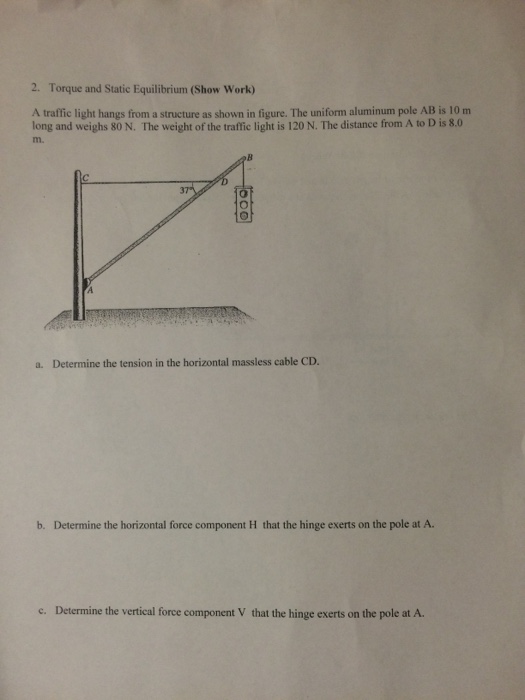 2. Torque and Static Equilibrium (Show Work)

A traffic light hangs from a structure as shown in figure. The uniform aluminum pole AB is 10 m long and weighs 80 N. The weight of the traffic light is 120 N. The distance from A to D is 8.0 m.

C
37°
D
B
A

a. Determine the tension in the horizontal massless cable CD.

b. Determine the horizontal force component H that the hinge exerts on the pole at A.

c. Determine the vertical force component V that the hinge exerts on the pole at A.